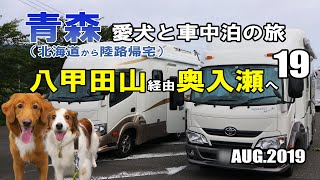 青森 愛犬と車中泊の旅
（北海道から陸路帰宅）
19
八甲田山経由奥入瀬へ
AUG.2019